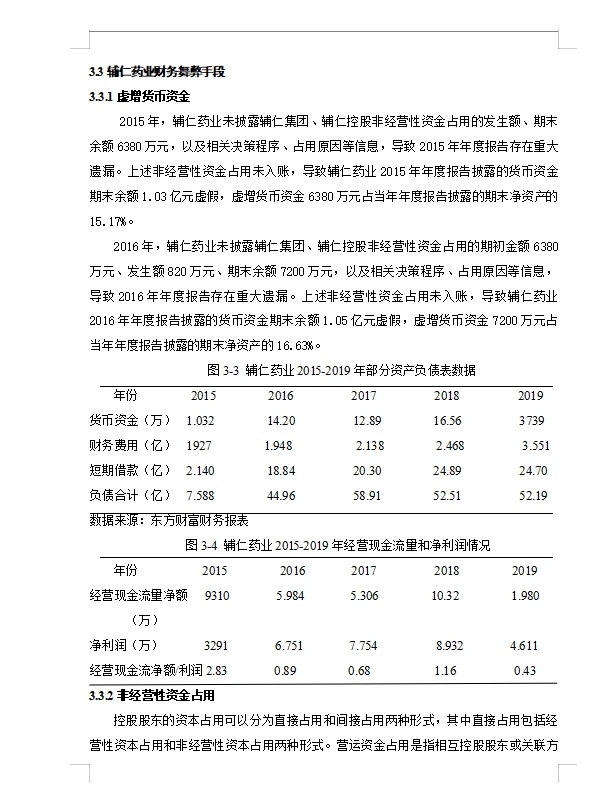 3.3 辅仁药业财务舞弊手段

3.3.1 虚增货币资金

2015 年，辅仁药业未披露辅仁集团、辅仁控股非经营性资金占用的发生额、期末余额 6380 万元，以及相关决策程序、占用原因等信息，导致 2015 年年度报告存在重大遗漏。上述非经营性资金占用未入账，导致辅仁药业 2015 年年度报告披露的货币资金期末余额 1.03 亿元虚假，虚增货币资金 6380 万元占当年年度报告披露的期末净资产的 15.17%。

2016 年，辅仁药业未披露辅仁集团、辅仁控股非经营性资金占用的期初金额 6380 万元、发生额 820 万元、期末余额 7200 万元，以及相关决策程序、占用原因等信息，导致 2016 年年度报告存在重大遗漏。上述非经营性资金占用未入账，导致辅仁药业 2016 年年度报告披露的货币资金期末余额 1.05 亿元虚假，虚增货币资金 7200 万元占当年年度报告披露的期末净资产的 16.63%。

图 3-3 辅仁药业 2015-2019 年部分资产负债表数据

| 年份 | 2015 | 2016 | 2017 | 2018 | 2019 |
|---|---|---|---|---|---|
| 货币资金（万） | 1.032 | 14.20 | 12.89 | 16.56 | 3739 |
| 财务费用（亿） | 1927 | 1.948 | 2.138 | 2.468 | 3.551 |
| 短期借款（亿） | 2.140 | 18.84 | 20.30 | 24.89 | 24.70 |
| 负债合计（亿） | 7.588 | 44.96 | 58.91 | 52.51 | 52.19 |

数据来源：东方财富财务报表

图 3-4 辅仁药业 2015-2019 年经营现金流量和净利润情况

| 年份 | 2015 | 2016 | 2017 | 2018 | 2019 |
|---|---|---|---|---|---|
| 经营现金流量净额（万） | 9310 | 5.984 | 5.306 | 10.32 | 1.980 |
| 净利润（万） | 3291 | 6.751 | 7.754 | 8.932 | 4.611 |
| 经营现金流净额/利润 | 2.83 | 0.89 | 0.68 | 1.16 | 0.43 |

3.3.2 非经营性资金占用

控股股东的资本占用可以分为直接占用和间接占用两种形式，其中直接占用包括经营性资本占用和非经营性资本占用两种形式。营运资金占用是指相互控股股东或关联方